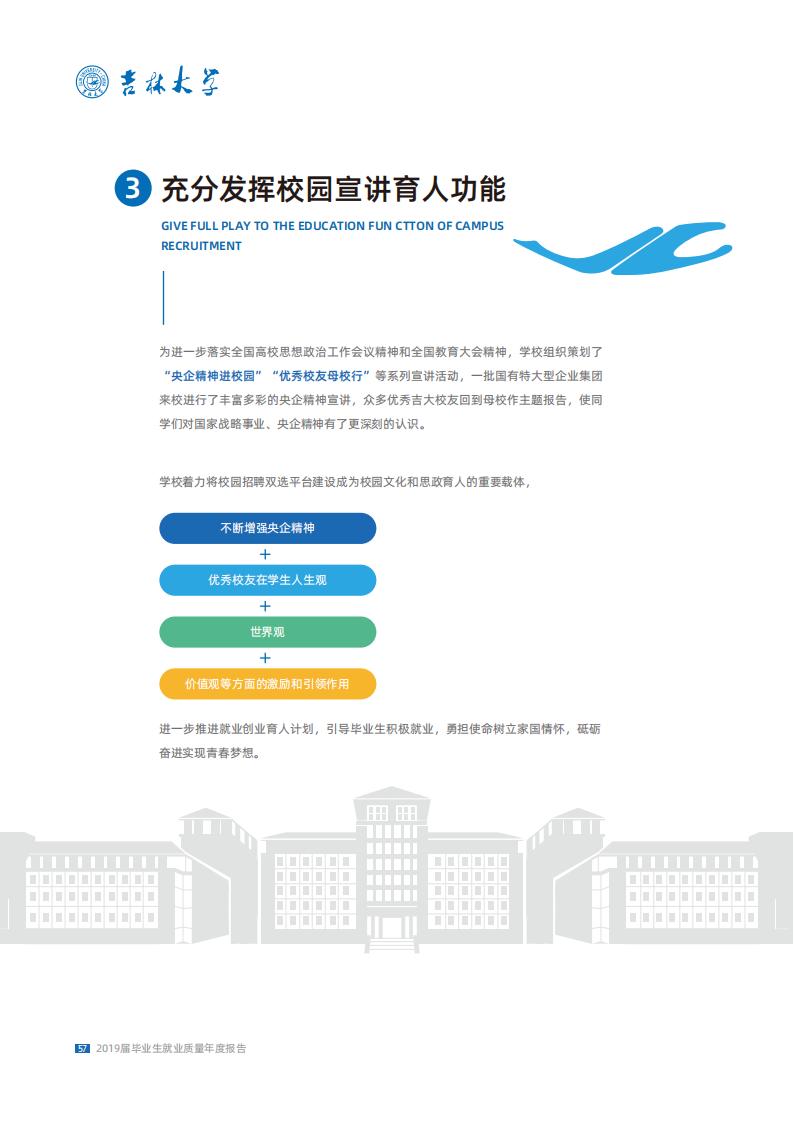 吉林大学

3 充分发挥校园宣讲育人功能

GIVE FULL PLAY TO THE EDUCATION FUN CTTON OF CAMPUS RECRUITMENT

为进一步落实全国高校思想政治工作会议精神和全国教育大会精神，学校组织策划了“央企精神进校园”“优秀校友母校行”等系列宣讲活动，一批国有特大型企业集团来校进行了丰富多彩的央企精神宣讲，众多优秀吉大校友回到母校作主题报告，使同学们对国家战略事业、央企精神有了更深刻的认识。

学校着力将校园招聘双选平台建设成为校园文化和思政育人的重要载体，

不断增强央企精神
+
优秀校友在学生人生观
+
世界观
+
价值观等方面的激励和引领作用

进一步推进就业创业育人计划，引导毕业生积极就业，勇担使命树立家国情怀，砥砺奋进实现青春梦想。

57 2019届毕业生就业质量年度报告